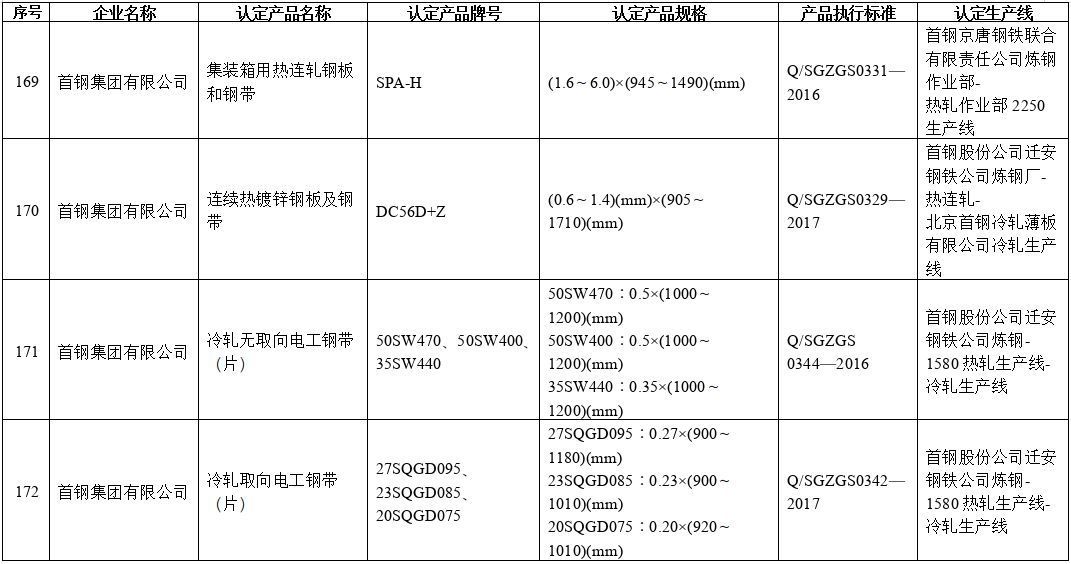 | 序号 | 企业名称 | 认定产品名称 | 认定产品牌号 | 认定产品规格 | 产品执行标准 | 认定生产线 |
|---|---|---|---|---|---|---|
| 169 | 首钢集团有限公司 | 集装箱用热连轧钢板和钢带 | SPA-H | (1.6～6.0)×(945～1490)(mm) | Q/SGZGS0331—2016 | 首钢京唐钢铁联合有限责任公司炼钢作业部-热轧作业部 2250 生产线 |
| 170 | 首钢集团有限公司 | 连续热镀锌钢板及钢带 | DC56D+Z | (0.6～1.4)(mm)×(905～1710)(mm) | Q/SGZGS0329—2017 | 首钢股份公司迁安钢铁公司炼钢厂-热连轧-北京首钢冷轧薄板有限公司冷轧生产线 |
| 171 | 首钢集团有限公司 | 冷轧无取向电工钢带（片） | 50SW470、50SW400、35SW440 | 50SW470：0.5×(1000～1200)(mm) 50SW400：0.5×(1000～1200)(mm) 35SW440：0.35×(1000～1200)(mm) | Q/SGZGS 0344—2016 | 首钢股份公司迁安钢铁公司炼钢-1580 热轧生产线-冷轧生产线 |
| 172 | 首钢集团有限公司 | 冷轧取向电工钢带（片） | 27SQGD095、23SQGD085、20SQGD075 | 27SQGD095：0.27×(900～1180)(mm) 23SQGD085：0.23×(900～1010)(mm) 20SQGD075：0.20×(920～1010)(mm) | Q/SGZGS0342—2017 | 首钢股份公司迁安钢铁公司炼钢-1580 热轧生产线-冷轧生产线 |